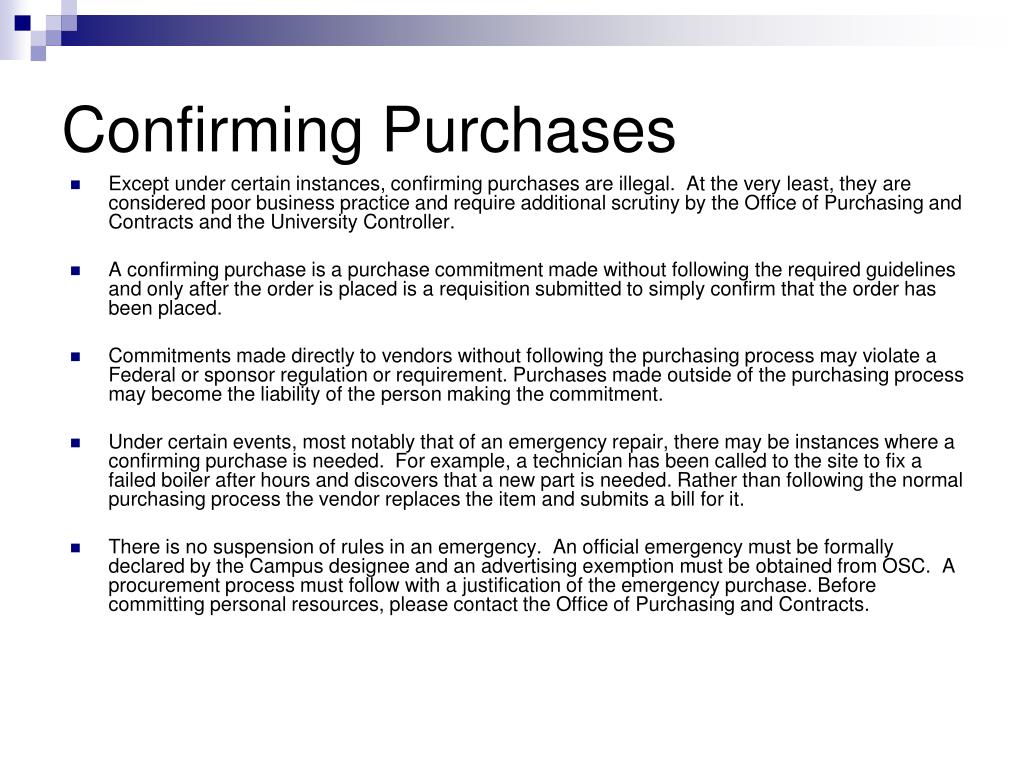 Confirming Purchases

• Except under certain instances, confirming purchases are illegal. At the very least, they are considered poor business practice and require additional scrutiny by the Office of Purchasing and Contracts and the University Controller.

• A confirming purchase is a purchase commitment made without following the required guidelines and only after the order is placed is a requisition submitted to simply confirm that the order has been placed.

• Commitments made directly to vendors without following the purchasing process may violate a Federal or sponsor regulation or requirement. Purchases made outside of the purchasing process may become the liability of the person making the commitment.

• Under certain events, most notably that of an emergency repair, there may be instances where a confirming purchase is needed. For example, a technician has been called to the site to fix a failed boiler after hours and discovers that a new part is needed. Rather than following the normal purchasing process the vendor replaces the item and submits a bill for it.

• There is no suspension of rules in an emergency. An official emergency must be formally declared by the Campus designee and an advertising exemption must be obtained from OSC. A procurement process must follow with a justification of the emergency purchase. Before committing personal resources, please contact the Office of Purchasing and Contracts.